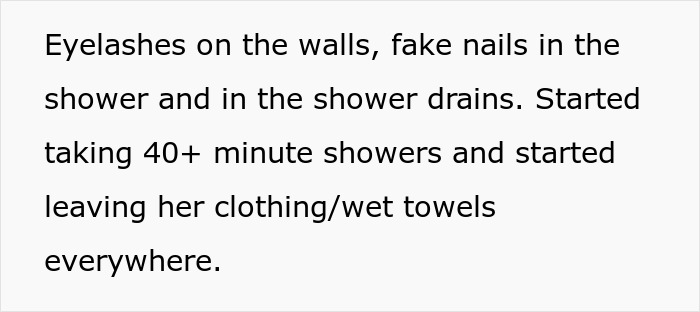 Eyelashes on the walls, fake nails in the shower and in the shower drains. Started taking 40+ minute showers and started leaving her clothing/wet towels everywhere.